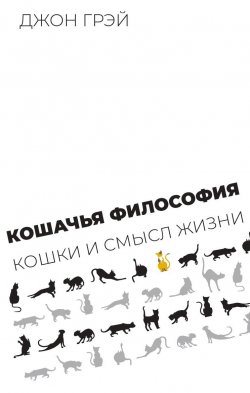 ДЖОН ГРЭЙ

КОШАЧЬЯ ФИЛОСОФИЯ

КОШКИ И СМЫСЛ ЖИЗНИ